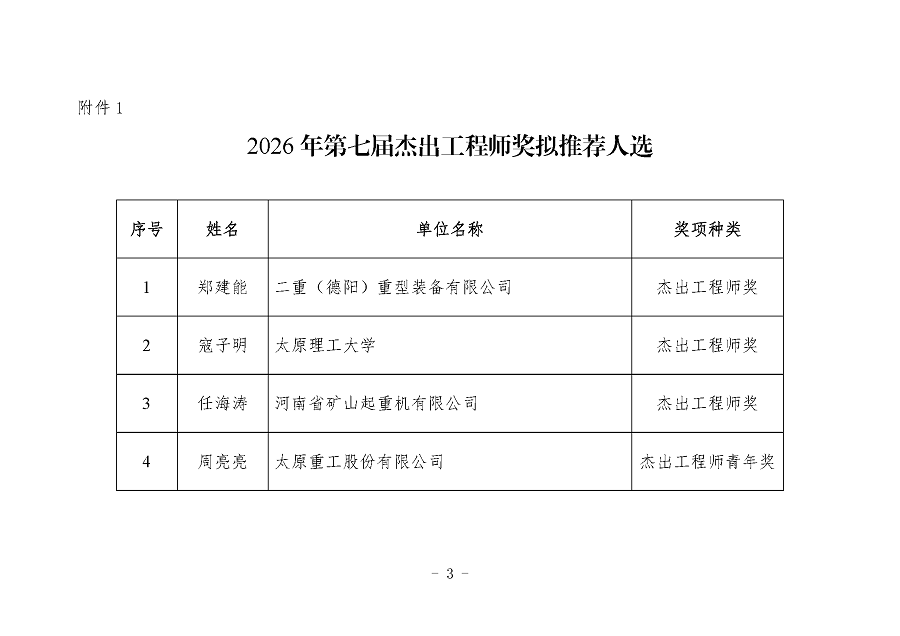 附件 1

2026 年第七届杰出工程师奖拟推荐人选

| 序号 | 姓名 | 单位名称 | 奖项种类 |
|---|---|---|---|
| 1 | 郑建能 | 二重（德阳）重型装备有限公司 | 杰出工程师奖 |
| 2 | 寇子明 | 太原理工大学 | 杰出工程师奖 |
| 3 | 任海涛 | 河南省矿山起重机有限公司 | 杰出工程师奖 |
| 4 | 周亮亮 | 太原重工股份有限公司 | 杰出工程师青年奖 |

- 3 -